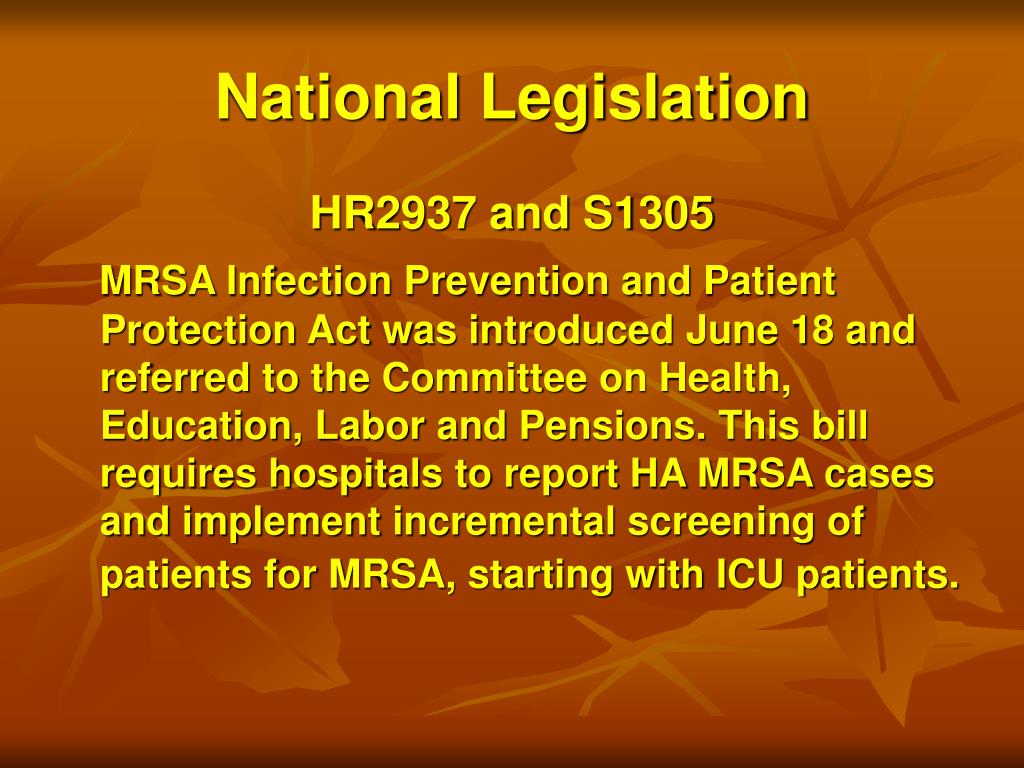 National Legislation

HR2937 and S1305

MRSA Infection Prevention and Patient Protection Act was introduced June 18 and referred to the Committee on Health, Education, Labor and Pensions. This bill requires hospitals to report HA MRSA cases and implement incremental screening of patients for MRSA, starting with ICU patients.